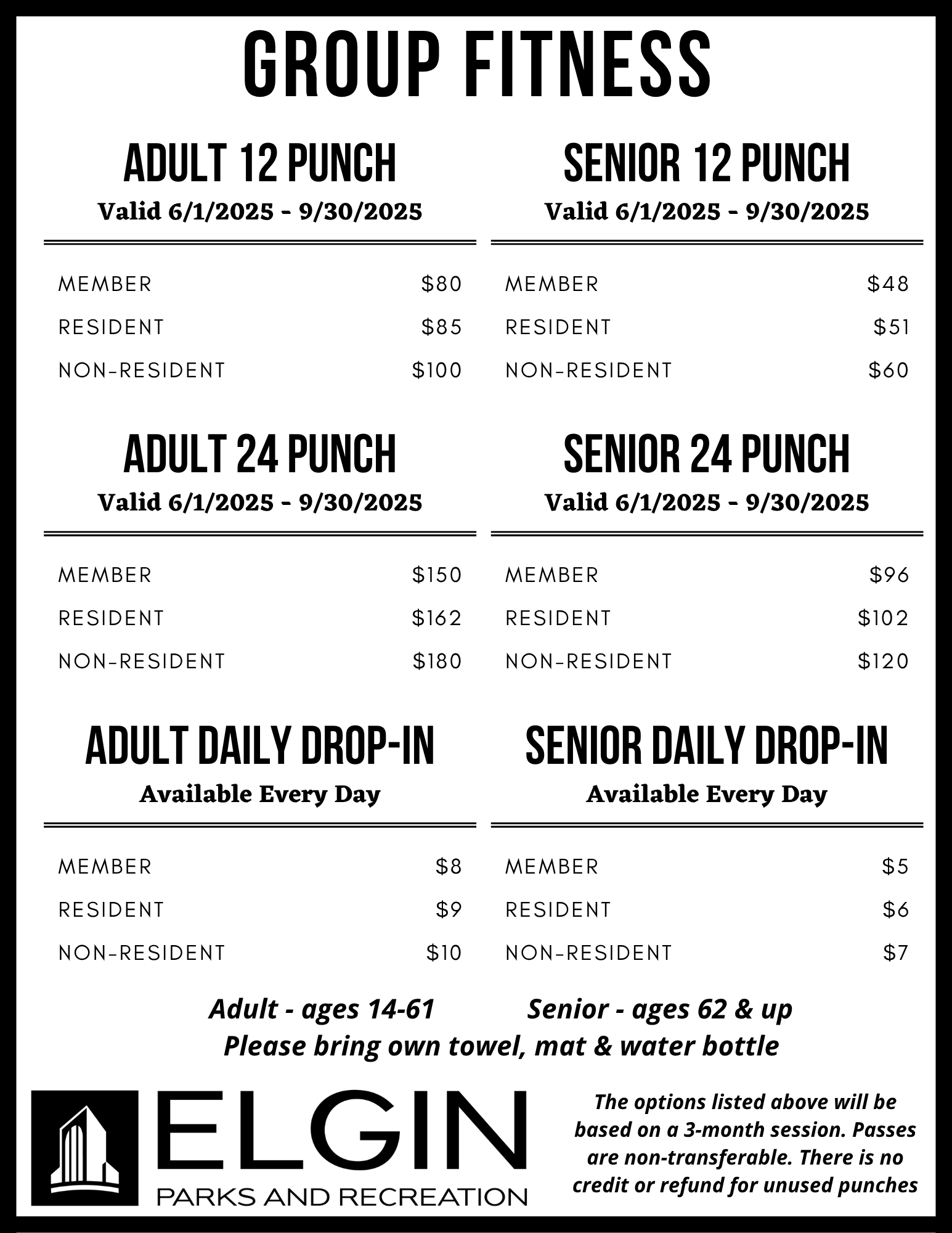 GROUP FITNESS

ADULT 12 PUNCH
Valid 6/1/2025 - 9/30/2025

MEMBER $80
RESIDENT $85
NON-RESIDENT $100

ADULT 24 PUNCH
Valid 6/1/2025 - 9/30/2025

MEMBER $150
RESIDENT $162
NON-RESIDENT $180

ADULT DAILY DROP-IN
Available Every Day

MEMBER $8
RESIDENT $9
NON-RESIDENT $10

SENIOR 12 PUNCH
Valid 6/1/2025 - 9/30/2025

MEMBER $48
RESIDENT $51
NON-RESIDENT $60

SENIOR 24 PUNCH
Valid 6/1/2025 - 9/30/2025

MEMBER $96
RESIDENT $102
NON-RESIDENT $120

SENIOR DAILY DROP-IN
Available Every Day

MEMBER $5
RESIDENT $6
NON-RESIDENT $7

Adult - ages 14-61 Senior - ages 62 & up
Please bring own towel, mat & water bottle

ELGIN
PARKS AND RECREATION

The options listed above will be based on a 3-month session. Passes are non-transferable. There is no credit or refund for unused punches